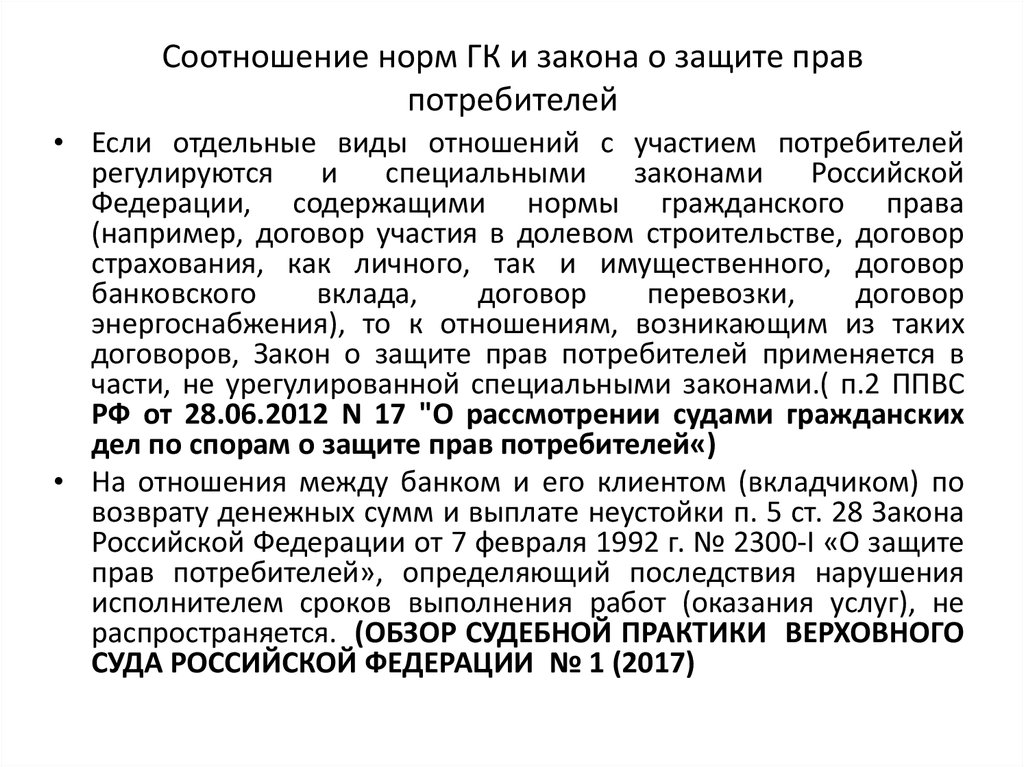 Соотношение норм ГК и закона о защите прав потребителей

• Если отдельные виды отношений с участием потребителей регулируются и специальными законами Российской Федерации, содержащими нормы гражданского права (например, договор участия в долевом строительстве, договор страхования, как личного, так и имущественного, договор банковского вклада, договор перевозки, договор энергоснабжения), то к отношениям, возникающим из таких договоров, Закон о защите прав потребителей применяется в части, не урегулированной специальными законами.( п.2 ППВС РФ от 28.06.2012 N 17 "О рассмотрении судами гражданских дел по спорам о защите прав потребителей«)

• На отношения между банком и его клиентом (вкладчиком) по возврату денежных сумм и выплате неустойки п. 5 ст. 28 Закона Российской Федерации от 7 февраля 1992 г. № 2300-I «О защите прав потребителей», определяющий последствия нарушения исполнителем сроков выполнения работ (оказания услуг), не распространяется. (ОБЗОР СУДЕБНОЙ ПРАКТИКИ ВЕРХОВНОГО СУДА РОССИЙСКОЙ ФЕДЕРАЦИИ № 1 (2017)